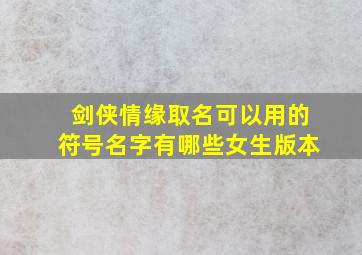 剑侠情缘取名可以用的符号名字有哪些女生版本